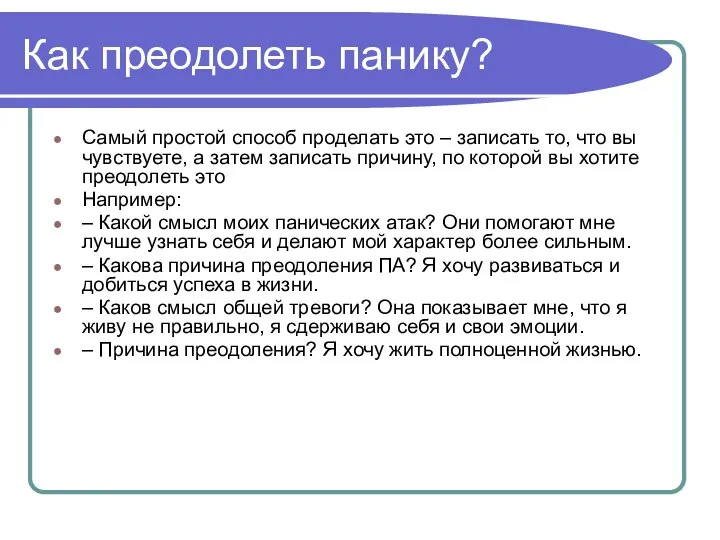 Как преодолеть панику?

- Самый простой способ проделать это – записать то, что вы чувствуете, а затем записать причину, по которой вы хотите преодолеть это
- Например:
- – Какой смысл моих панических атак? Они помогают мне лучше узнать себя и делают мой характер более сильным.
- – Какова причина преодоления ПА? Я хочу развиваться и добиться успеха в жизни.
- – Каков смысл общей тревоги? Она показывает мне, что я живу не правильно, я сдерживаю себя и свои эмоции.
- – Причина преодоления? Я хочу жить полноценной жизнью.